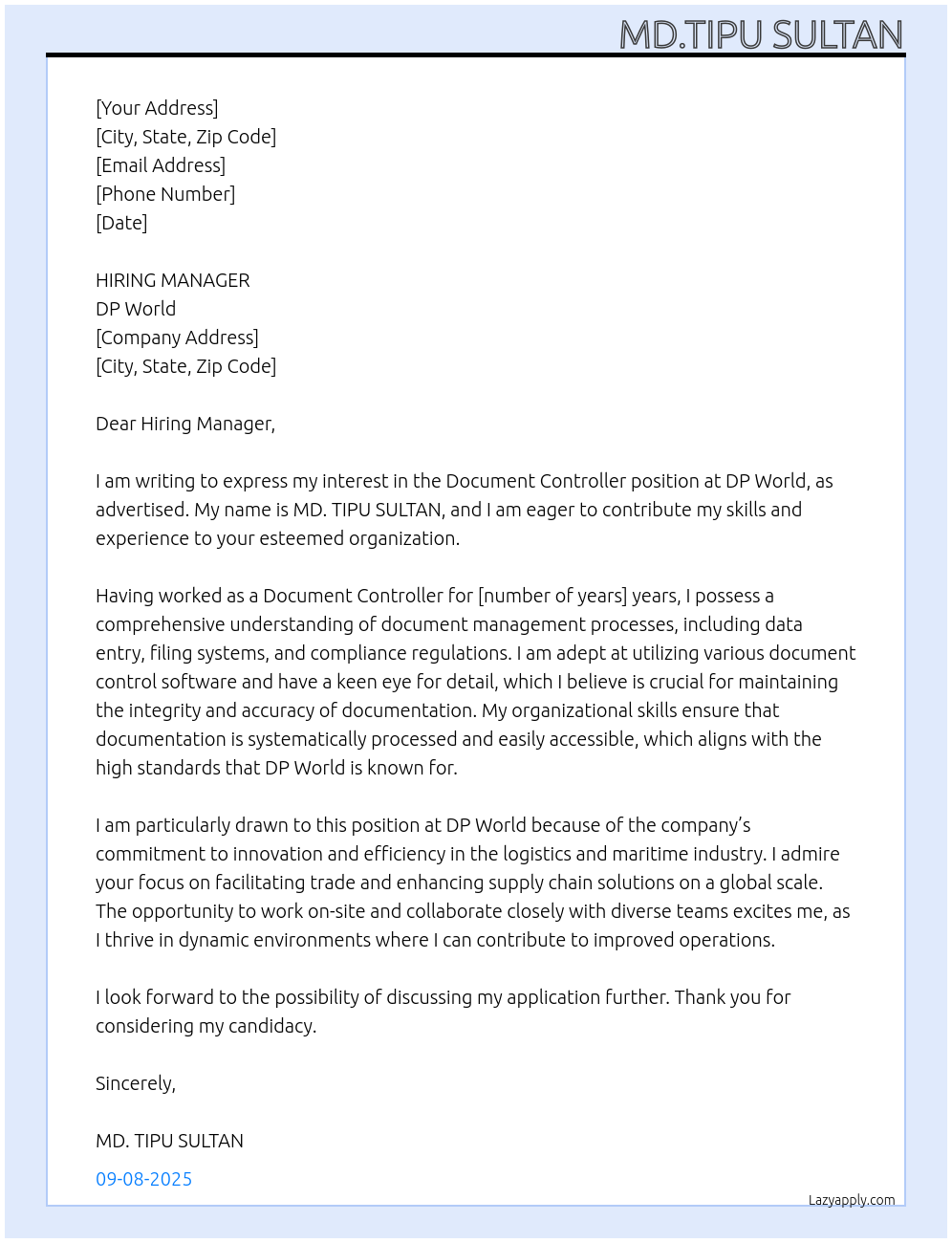 MD.TIPU SULTAN

[Your Address]
[City, State, Zip Code]
[Email Address]
[Phone Number]
[Date]

HIRING MANAGER
DP World
[Company Address]
[City, State, Zip Code]

Dear Hiring Manager,

I am writing to express my interest in the Document Controller position at DP World, as advertised. My name is MD. TIPU SULTAN, and I am eager to contribute my skills and experience to your esteemed organization.

Having worked as a Document Controller for [number of years] years, I possess a comprehensive understanding of document management processes, including data entry, filing systems, and compliance regulations. I am adept at utilizing various document control software and have a keen eye for detail, which I believe is crucial for maintaining the integrity and accuracy of documentation. My organizational skills ensure that documentation is systematically processed and easily accessible, which aligns with the high standards that DP World is known for.

I am particularly drawn to this position at DP World because of the company's commitment to innovation and efficiency in the logistics and maritime industry. I admire your focus on facilitating trade and enhancing supply chain solutions on a global scale. The opportunity to work on-site and collaborate closely with diverse teams excites me, as I thrive in dynamic environments where I can contribute to improved operations.

I look forward to the possibility of discussing my application further. Thank you for considering my candidacy.

Sincerely,

MD. TIPU SULTAN

09-08-2025

Lazyapply.com